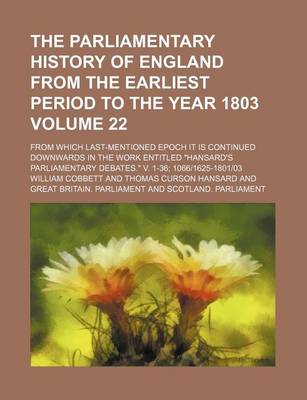 THE PARLIAMENTARY HISTORY OF ENGLAND FROM THE EARLIEST PERIOD TO THE YEAR 1803 VOLUME 22

FROM WHICH LAST-MENTIONED EPOCH IT IS CONTINUED DOWNWARDS IN THE WORK ENTITLED "HANSARD'S PARLIAMENTARY DEBATES." V. 1-36; 1066/1625-1801/03

WILLIAM COBBETT AND THOMAS CURSON HANSARD AND GREAT BRITAIN. PARLIAMENT AND SCOTLAND. PARLIAMENT